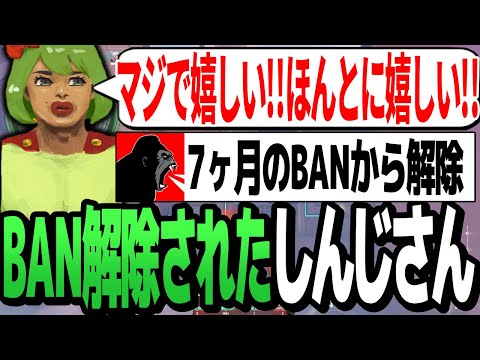 マジで嬉しい!!ほんとに嬉しい!!

7ヶ月のBANから解除

BAN解除されたしんじさん